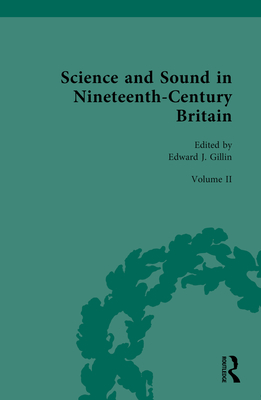 Science and Sound in Nineteenth-Century Britain

Edited by
Edward J. Gillin

Volume II

ROUTLEDGE